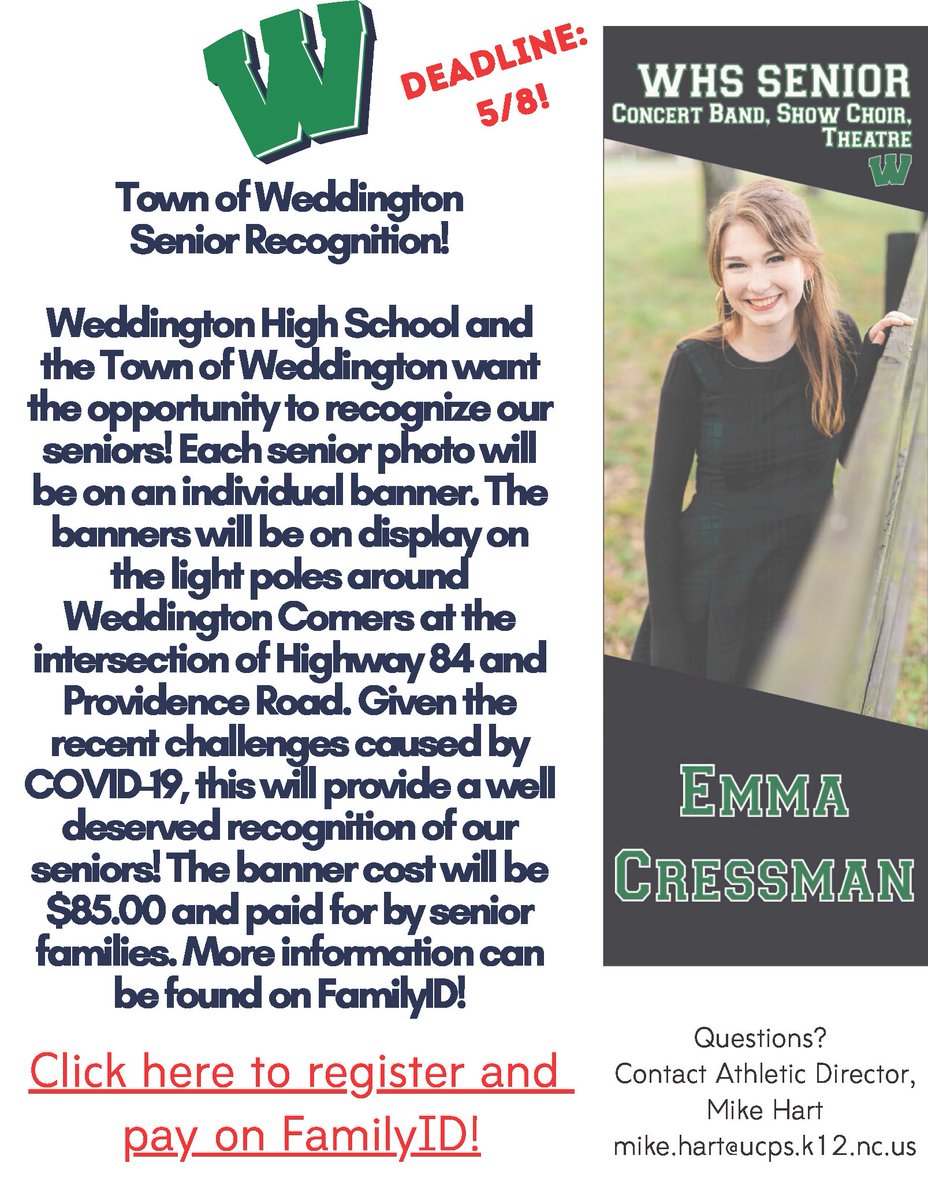 W

DEADLINE: 5/8!

Town of Weddington Senior Recognition!

Weddington High School and the Town of Weddington want the opportunity to recognize our seniors! Each senior photo will be on an individual banner. The banners will be on display on the light poles around Weddington Corners at the intersection of Highway 84 and Providence Road. Given the recent challenges caused by COVID-19, this will provide a well deserved recognition of our seniors! The banner cost will be $85.00 and paid for by senior families. More information can be found on FamilyID!

Click here to register and pay on FamilyID!

WHS SENIOR
CONCERT BAND, SHOW CHOIR, THEATRE
W

EMMA CRESSMAN

Questions?
Contact Athletic Director, Mike Hart
mike.hart@ucps.k12.nc.us